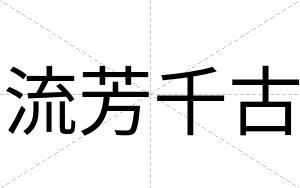 流芳千古